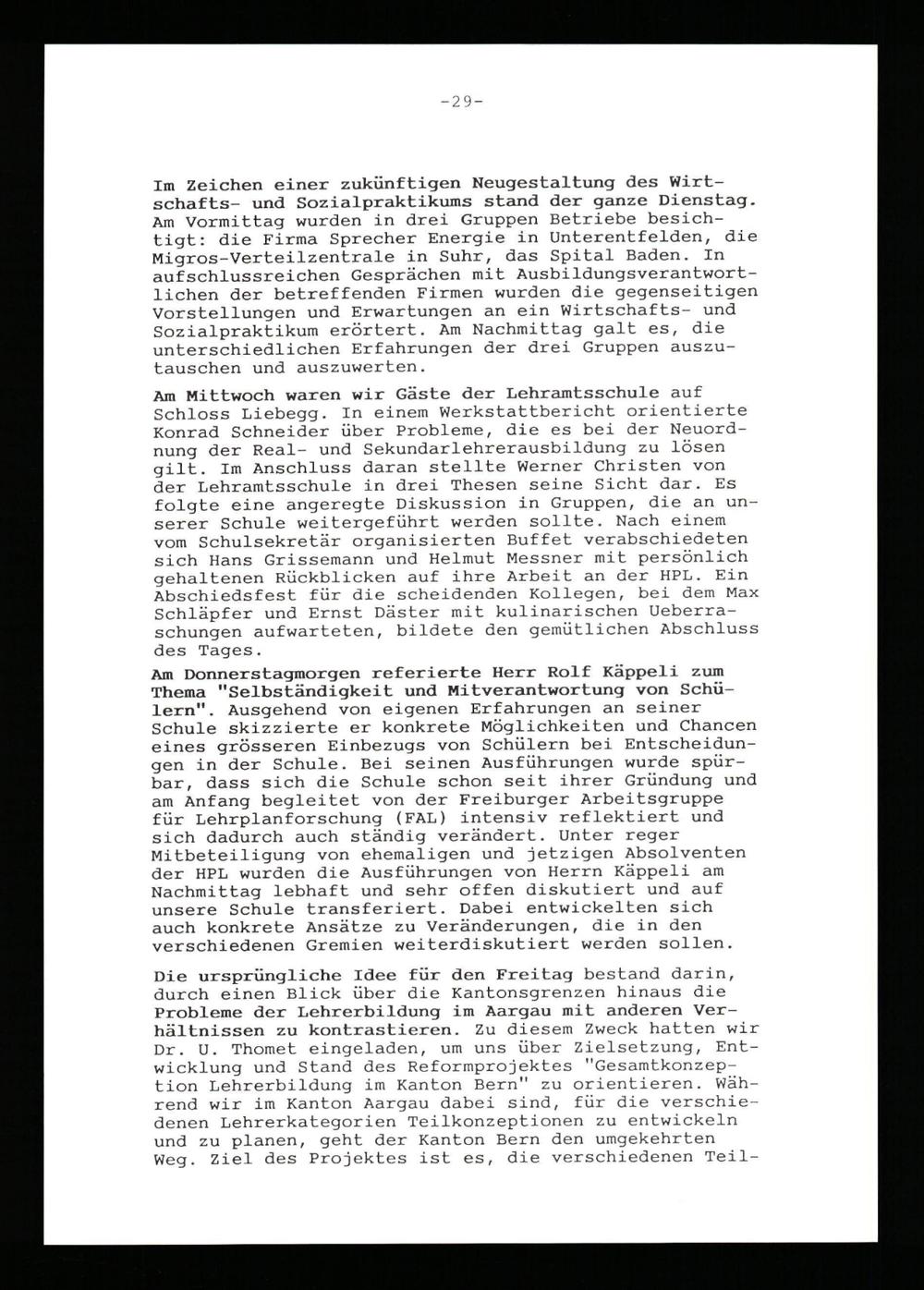 -29-

Im Zeichen einer zukünftigen Neugestaltung des Wirtschafts- und Sozialpraktikums stand der ganze Dienstag. Am Vormittag wurden in drei Gruppen Betriebe besichtigt: die Firma Sprecher Energie in Unterentfelden, die Migros-Verteilzentrale in Suhr, das Spital Baden. In aufschlussreichen Gesprächen mit Ausbildungsverantwortlichen der betreffenden Firmen wurden die gegenseitigen Vorstellungen und Erwartungen an ein Wirtschafts- und Sozialpraktikum erörtert. Am Nachmittag galt es, die unterschiedlichen Erfahrungen der drei Gruppen auszutauschen und auszuwerten.

Am Mittwoch waren wir Gäste der Lehramtsschule auf Schloss Liebegg. In einem Werkstattbericht orientierte Konrad Schneider über Probleme, die es bei der Neuordnung der Real- und Sekundarlehrerausbildung zu lösen gilt. Im Anschluss daran stellte Werner Christen von der Lehramtsschule in drei Thesen seine Sicht dar. Es folgte eine angeregte Diskussion in Gruppen, die an unserer Schule weitergeführt werden sollte. Nach einem vom Schulsekretär organisierten Buffet verabschiedeten sich Hans Grissemann und Helmut Messner mit persönlich gehaltenen Rückblicken auf ihre Arbeit an der HPL. Ein Abschiedsfest für die scheidenden Kollegen, bei dem Max Schläpfer und Ernst Däster mit kulinarischen Ueberraschungen aufwarteten, bildete den gemütlichen Abschluss des Tages.

Am Donnerstagmorgen referierte Herr Rolf Käppeli zum Thema "Selbständigkeit und Mitverantwortung von Schülern". Ausgehend von eigenen Erfahrungen an seiner Schule skizzierte er konkrete Möglichkeiten und Chancen eines grösseren Einbezugs von Schülern bei Entscheidungen in der Schule. Bei seinen Ausführungen wurde spürbar, dass sich die Schule schon seit ihrer Gründung und am Anfang begleitet von der Freiburger Arbeitsgruppe für Lehrplanforschung (FAL) intensiv reflektiert und sich dadurch auch ständig verändert. Unter reger Mitbeteiligung von ehemaligen und jetzigen Absolventen der HPL wurden die Ausführungen von Herrn Käppeli am Nachmittag lebhaft und sehr offen diskutiert und auf unsere Schule transferiert. Dabei entwickelten sich auch konkrete Ansätze zu Veränderungen, die in den verschiedenen Gremien weiterdiskutiert werden sollen.

Die ursprüngliche Idee für den Freitag bestand darin, durch einen Blick über die Kantonsgrenzen hinaus die Probleme der Lehrerbildung im Aargau mit anderen Verhältnissen zu kontrastieren. Zu diesem Zweck hatten wir Dr. U. Thomet eingeladen, um uns über Zielsetzung, Entwicklung und Stand des Reformprojektes "Gesamtkonzeption Lehrerbildung im Kanton Bern" zu orientieren. Während wir im Kanton Aargau dabei sind, für die verschiedenen Lehrerkategorien Teilkonzeptionen zu entwickeln und zu planen, geht der Kanton Bern den umgekehrten Weg. Ziel des Projektes ist es, die verschiedenen Teil-